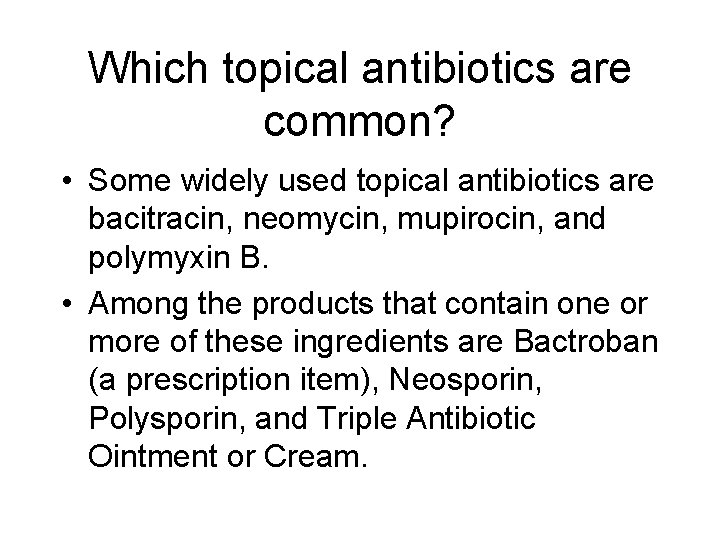 Which topical antibiotics are common?

• Some widely used topical antibiotics are bacitracin, neomycin, mupirocin, and polymyxin B.

• Among the products that contain one or more of these ingredients are Bactroban (a prescription item), Neosporin, Polysporin, and Triple Antibiotic Ointment or Cream.